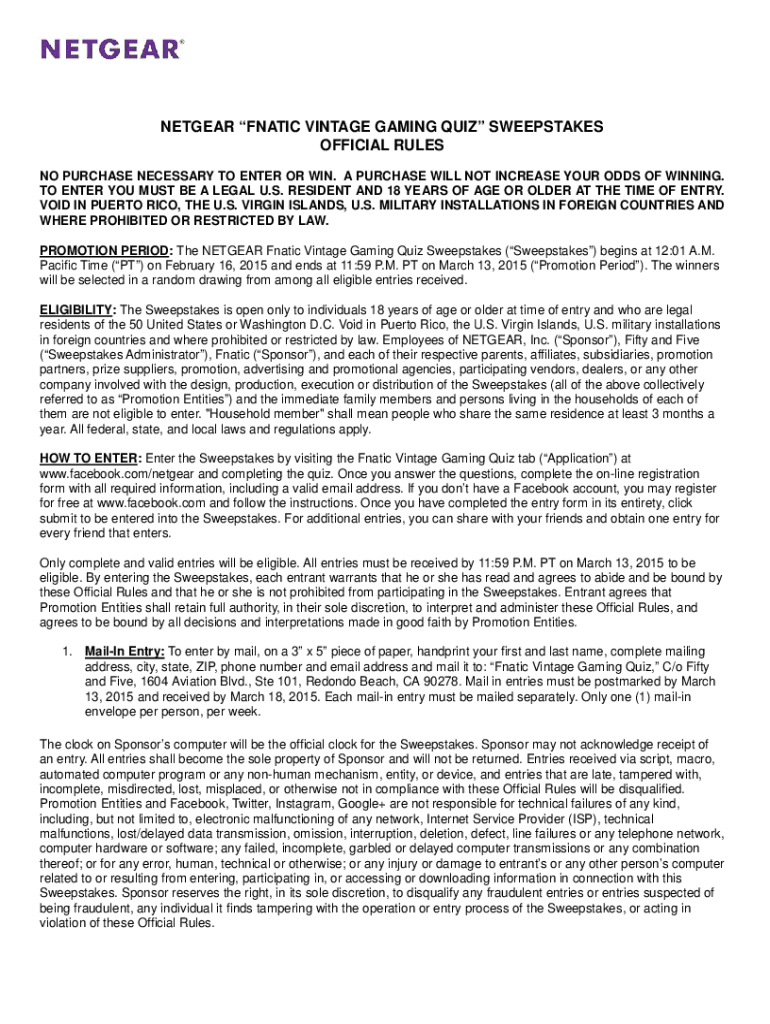 NETGEAR®

NETGEAR “FNATIC VINTAGE GAMING QUIZ” SWEEPSTAKES
OFFICIAL RULES

NO PURCHASE NECESSARY TO ENTER OR WIN. A PURCHASE WILL NOT INCREASE YOUR ODDS OF WINNING. TO ENTER YOU MUST BE A LEGAL U.S. RESIDENT AND 18 YEARS OF AGE OR OLDER AT THE TIME OF ENTRY. VOID IN PUERTO RICO, THE U.S. VIRGIN ISLANDS, U.S. MILITARY INSTALLATIONS IN FOREIGN COUNTRIES AND WHERE PROHIBITED OR RESTRICTED BY LAW.

PROMOTION PERIOD: The NETGEAR Fnatic Vintage Gaming Quiz Sweepstakes (“Sweepstakes”) begins at 12:01 A.M. Pacific Time (“PT”) on February 16, 2015 and ends at 11:59 P.M. PT on March 13, 2015 (“Promotion Period”). The winners will be selected in a random drawing from among all eligible entries received.

ELIGIBILITY: The Sweepstakes is open only to individuals 18 years of age or older at time of entry and who are legal residents of the 50 United States or Washington D.C. Void in Puerto Rico, the U.S. Virgin Islands, U.S. military installations in foreign countries and where prohibited or restricted by law. Employees of NETGEAR, Inc. (“Sponsor”), Fifty and Five (“Sweepstakes Administrator”), Fnatic (“Sponsor”), and each of their respective parents, affiliates, subsidiaries, promotion partners, prize suppliers, promotion, advertising and promotional agencies, participating vendors, dealers, or any other company involved with the design, production, execution or distribution of the Sweepstakes (all of the above collectively referred to as “Promotion Entities”) and the immediate family members and persons living in the households of each of them are not eligible to enter. "Household member" shall mean people who share the same residence at least 3 months a year. All federal, state, and local laws and regulations apply.

HOW TO ENTER: Enter the Sweepstakes by visiting the Fnatic Vintage Gaming Quiz tab (“Application”) at www.facebook.com/netgear and completing the quiz. Once you answer the questions, complete the on-line registration form with all required information, including a valid email address. If you don’t have a Facebook account, you may register for free at www.facebook.com and follow the instructions. Once you have completed the entry form in its entirety, click submit to be entered into the Sweepstakes. For additional entries, you can share with your friends and obtain one entry for every friend that enters.

Only complete and valid entries will be eligible. All entries must be received by 11:59 P.M. PT on March 13, 2015 to be eligible. By entering the Sweepstakes, each entrant warrants that he or she has read and agrees to abide and be bound by these Official Rules and that he or she is not prohibited from participating in the Sweepstakes. Entrant agrees that Promotion Entities shall retain full authority, in their sole discretion, to interpret and administer these Official Rules, and agrees to be bound by all decisions and interpretations made in good faith by Promotion Entities.

1. Mail-In Entry: To enter by mail, on a 3” x 5” piece of paper, handprint your first and last name, complete mailing address, city, state, ZIP, phone number and email address and mail it to: “Fnatic Vintage Gaming Quiz,” C/o Fifty and Five, 1604 Aviation Blvd., Ste 101, Redondo Beach, CA 90278. Mail in entries must be postmarked by March 13, 2015 and received by March 18, 2015. Each mail-in entry must be mailed separately. Only one (1) mail-in envelope per person, per week.

The clock on Sponsor’s computer will be the official clock for the Sweepstakes. Sponsor may not acknowledge receipt of an entry. All entries shall become the sole property of Sponsor and will not be returned. Entries received via script, macro, automated computer program or any non-human mechanism, entity, or device, and entries that are late, tampered with, incomplete, misdirected, lost, misplaced, or otherwise not in compliance with these Official Rules will be disqualified. Promotion Entities and Facebook, Twitter, Instagram, Google+ are not responsible for technical failures of any kind, including, but not limited to, electronic malfunctioning of any network, Internet Service Provider (ISP), technical malfunctions, lost/delayed data transmission, omission, interruption, deletion, defect, line failures or any telephone network, computer hardware or software; any failed, incomplete, garbled or delayed computer transmissions or any combination thereof; or for any error, human, technical or otherwise; or any injury or damage to entrant’s or any other person’s computer related to or resulting from entering, participating in, or accessing or downloading information in connection with this Sweepstakes. Sponsor reserves the right, in its sole discretion, to disqualify any fraudulent entries or entries suspected of being fraudulent, any individual it finds tampering with the operation or entry process of the Sweepstakes, or acting in violation of these Official Rules.